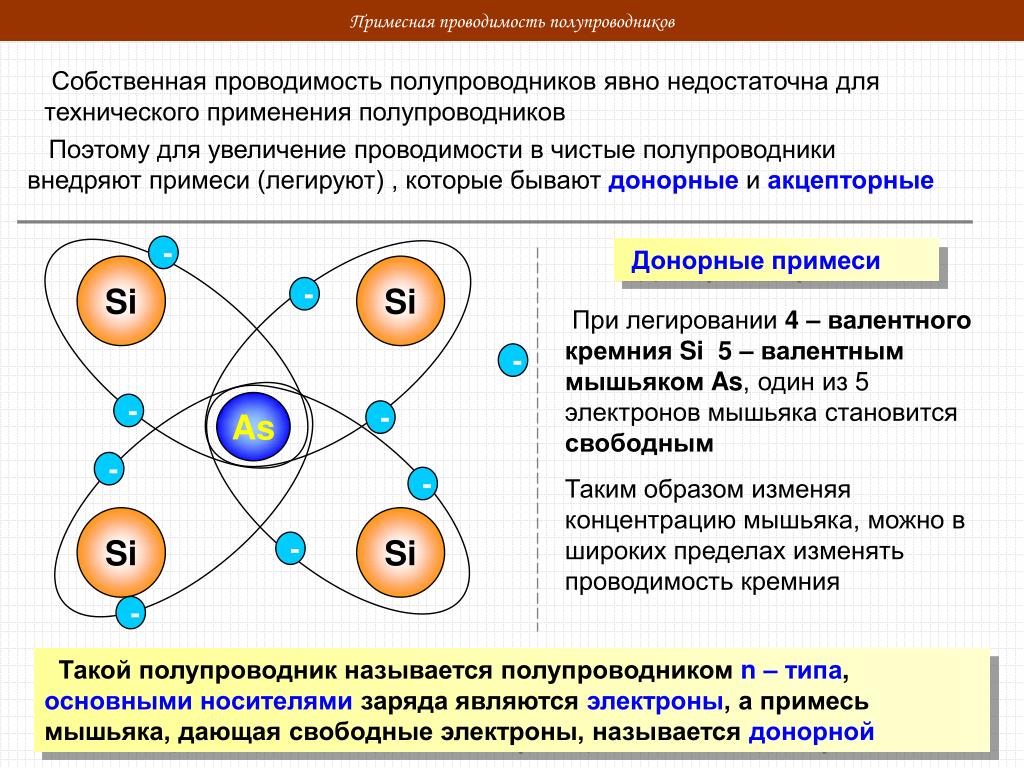 Примесная проводимость полупроводников

Собственная проводимость полупроводников явно недостаточна для технического применения полупроводников

Поэтому для увеличение проводимости в чистые полупроводники внедряют примеси (легируют) , которые бывают донорные и акцепторные

Si

Si

As

Si

Si

-

-

-

-

-

-

-

-

-

Донорные примеси

При легировании 4 – валентного кремния Si 5 – валентным мышьяком As, один из 5 электронов мышьяка становится свободным

Таким образом изменяя концентрацию мышьяка, можно в широких пределах изменять проводимость кремния

Такой полупроводник называется полупроводником n – типа, основными носителями заряда являются электроны, а примесь мышьяка, дающая свободные электроны, называется донорной